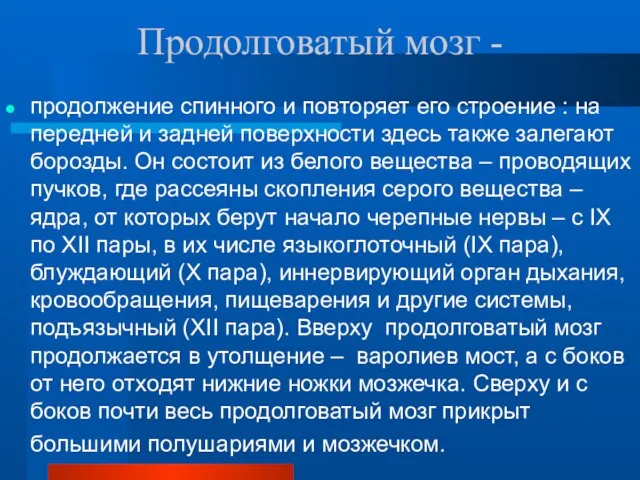 Продолговатый мозг -

продолжение спинного и повторяет его строение : на передней и задней поверхности здесь также залегают борозды. Он состоит из белого вещества – проводящих пучков, где рассеяны скопления серого вещества – ядра, от которых берут начало черепные нервы – с IX по XII пары, в их числе языкоглоточный (IX пара), блуждающий (X пара), иннервирующий орган дыхания, кровообращения, пищеварения и другие системы, подъязычный (XII пара). Вверху продолговатый мозг продолжается в утолщение – варолиев мост, а с боков от него отходят нижние ножки мозжечка. Сверху и с боков почти весь продолговатый мозг прикрыт большими полушариями и мозжечком.